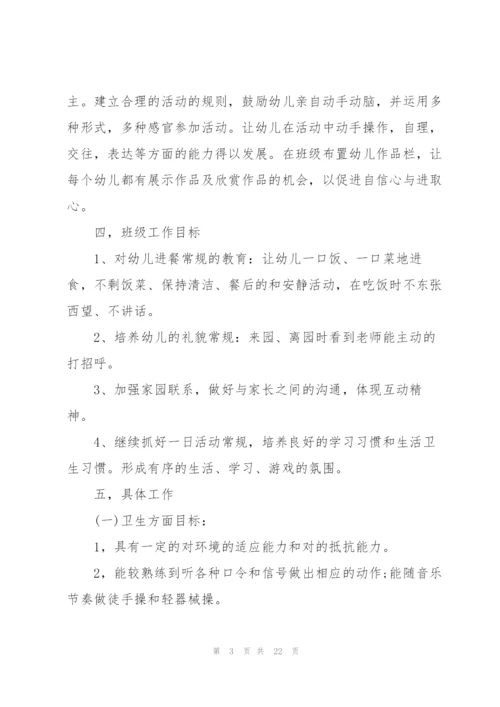 主。建立合理的活动的规则，鼓励幼儿亲自动手动脑，并运用多种形式，多种感官参加活动。让幼儿在活动中动手操作，自理，交往，表达等方面的能力得以发展。在班级布置幼儿作品栏，让每个幼儿都有展示作品及欣赏作品的机会，以促进自信心与进取心。

四，班级工作目标

1、对幼儿进餐常规的教育：让幼儿一口饭、一口菜地进食，不剩饭菜、保持清洁、餐后的和安静活动，在吃饭时不东张西望、不讲话。

2、培养幼儿的礼貌常规：来园、离园时看到老师能主动的打招呼。

3、加强家园联系，做好与家长之间的沟通，体现互动精神。

4、继续抓好一日活动常规，培养良好的学习习惯和生活卫生习惯。形成有序的生活、学习、游戏的氛围。

五，具体工作

(一)卫生方面目标：

1，具有一定的对环境的适应能力和对的抵抗能力。

2，能较熟练到听各种口令和信号做出相应的动作;能随音乐节奏做徒手操和轻器械操。

第 3 页 共 22 页